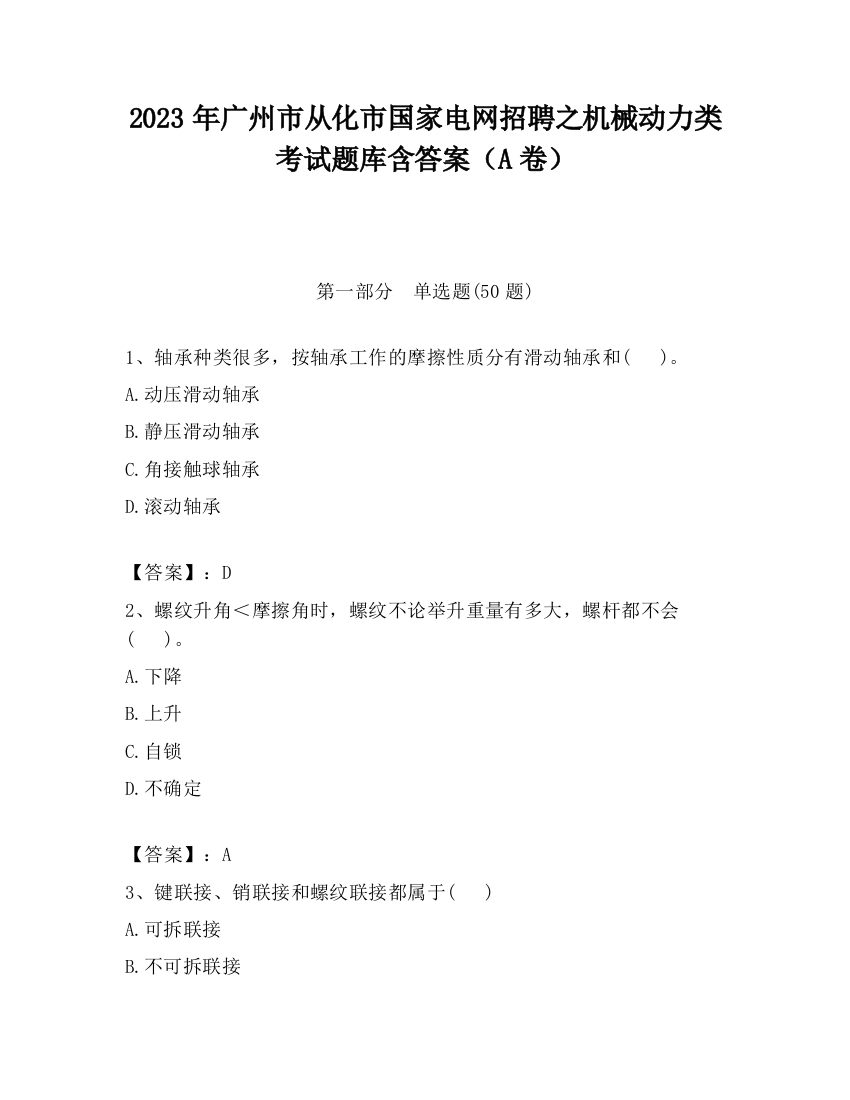 2023 年广州市从化市国家电网招聘之机械动力类考试题库含答案（A 卷）

第一部分　单选题(50 题)

1、轴承种类很多，按轴承工作的摩擦性质分有滑动轴承和(　　)。

A.动压滑动轴承

B.静压滑动轴承

C.角接触球轴承

D.滚动轴承

【答案】：D

2、螺纹升角＜摩擦角时，螺纹不论举升重量有多大，螺杆都不会(　　)。

A.下降

B.上升

C.自锁

D.不确定

【答案】：A

3、键联接、销联接和螺纹联接都属于(　　)

A.可拆联接

B.不可拆联接